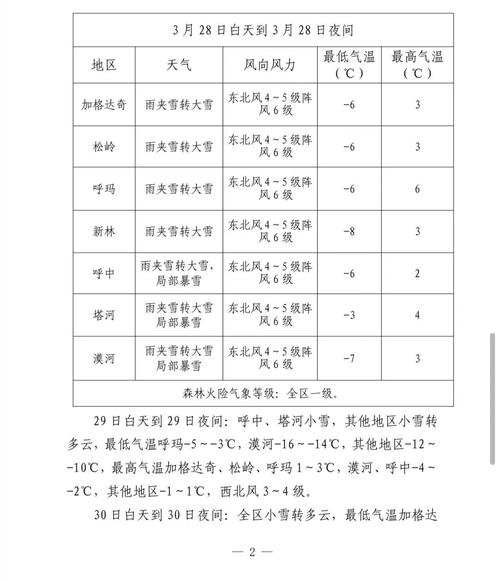 | 3月28日白天到3月28日夜间 | | | | |
|---|---|---|---|---|
| 地区 | 天气 | 风向风力 | 最低气温（℃） | 最高气温（℃） |
| 加格达奇 | 雨夹雪转大雪 | 东北风4～5级阵风6级 | -6 | 3 |
| 松岭 | 雨夹雪转大雪 | 东北风4～5级阵风6级 | -6 | 3 |
| 呼玛 | 雨夹雪转大雪 | 东北风4～5级阵风6级 | -6 | 6 |
| 新林 | 雨夹雪转大雪 | 东北风4～5级阵风6级 | -8 | 3 |
| 呼中 | 雨夹雪转大雪，局部暴雪 | 东北风4～5级阵风6级 | -6 | 2 |
| 塔河 | 雨夹雪转大雪局部暴雪 | 东北风4～5级阵风6级 | -3 | 4 |
| 漠河 | 雨夹雪转大雪局部暴雪 | 东北风4～5级阵风6级 | -7 | 3 |
| 森林火险气象等级：全区一级。 | | | | |

29日白天到29日夜间：呼中、塔河小雪，其他地区小雪转多云，最低气温呼玛-5～-3℃，漠河-16～-14℃，其他地区-12～-10℃，最高气温加格达奇、松岭、呼玛1～3℃，漠河、呼中-4～-2℃，其他地区-1～1℃，西北风3～4级。

30日白天到30日夜间：全区小雪转多云，最低气温加格达

— 2 —